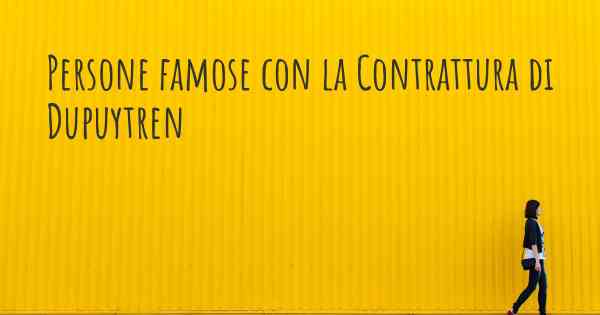 Persone famose con la Contrattura di Dupuytren